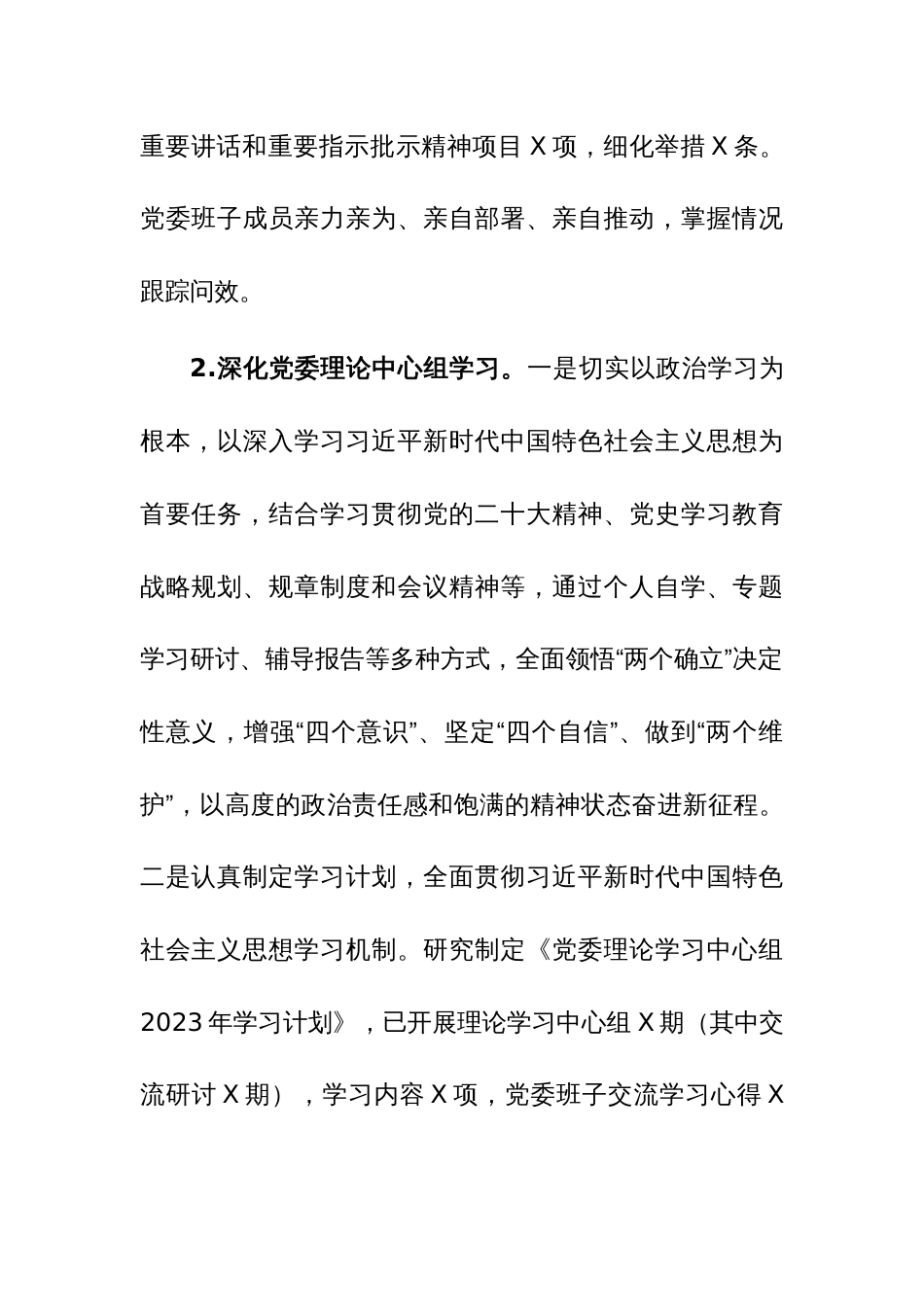 重要讲话和重要指示批示精神项目 X 项，细化举措 X 条。党委班子成员亲力亲为、亲自部署、亲自推动，掌握情况跟踪问效。

2.深化党委理论中心组学习。一是切实以政治学习为根本，以深入学习习近平新时代中国特色社会主义思想为首要任务，结合学习贯彻党的二十大精神、党史学习教育战略规划、规章制度和会议精神等，通过个人自学、专题学习研讨、辅导报告等多种方式，全面领悟“两个确立”决定性意义，增强“四个意识”、坚定“四个自信”、做到“两个维护”，以高度的政治责任感和饱满的精神状态奋进新征程。二是认真制定学习计划，全面贯彻习近平新时代中国特色社会主义思想学习机制。研究制定《党委理论学习中心组 2023 年学习计划》，已开展理论学习中心组 X 期（其中交流研讨 X 期），学习内容 X 项，党委班子交流学习心得 X